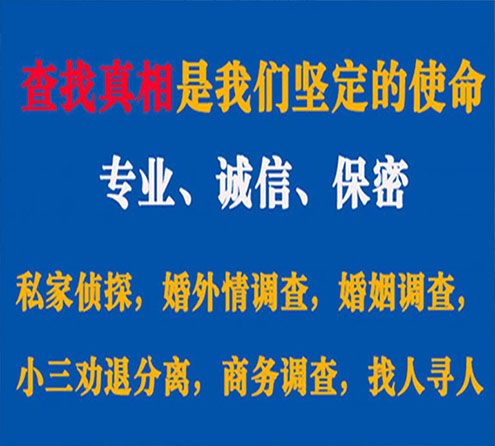 查找真相是我们坚定的使命

专业、诚信、保密

私家侦探，婚外情调查，婚姻调查，

小三劝退分离，商务调查，找人寻人